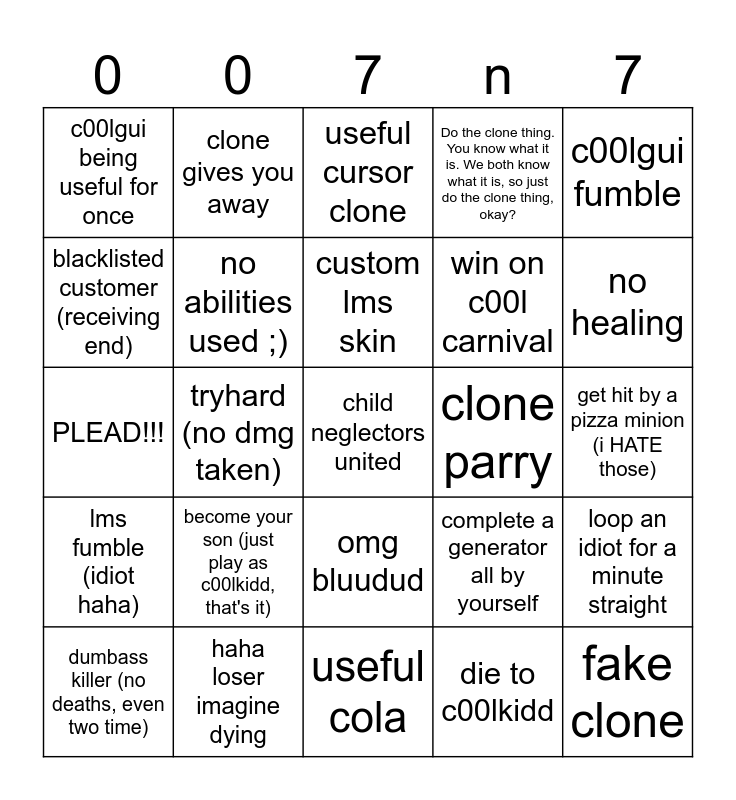 | 0 | 0 | 7 | n | 7 |
|---|---|---|---|---|
| c00lgui being useful for once | clone gives you away | useful cursor clone | Do the clone thing. You know what it is. We both know what it is, so just do the clone thing, okay? | c00lgui fumble |
| blacklisted customer (receiving end) | no abilities used ;) | custom lms skin | win on c00l carnival | no healing |
| PLEAD!!! | tryhard (no dmg taken) | child neglectors united | clone parry | get hit by a pizza minion (i HATE those) |
| lms fumble (idiot haha) | become your son (just play as c00lkidd, that's it) | omg bluudud | complete a generator all by yourself | loop an idiot for a minute straight |
| dumbass killer (no deaths, even two time) | haha loser imagine dying | useful cola | die to c00lkidd | fake clone |